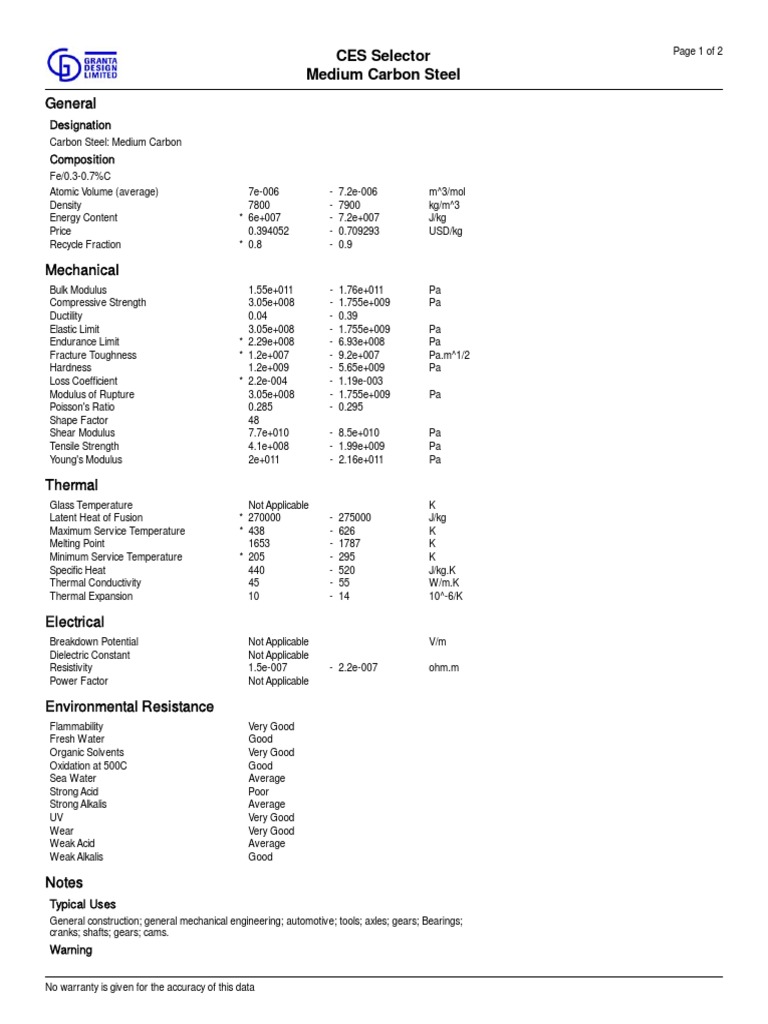 GRANTA DESIGN LIMITED

CES Selector
Medium Carbon Steel

Page 1 of 2

General

Designation

Carbon Steel: Medium Carbon

Composition

Fe/0.3-0.7%C

| | | | |
|---|---|---|---|
| Atomic Volume (average) | 7e-006 | - 7.2e-006 | m^3/mol |
| Density | 7800 | - 7900 | kg/m^3 |
| Energy Content | * 6e+007 | - 7.2e+007 | J/kg |
| Price | 0.394052 | - 0.709293 | USD/kg |
| Recycle Fraction | * 0.8 | - 0.9 | |

Mechanical

| | | | |
|---|---|---|---|
| Bulk Modulus | 1.55e+011 | - 1.76e+011 | Pa |
| Compressive Strength | 3.05e+008 | - 1.755e+009 | Pa |
| Ductility | 0.04 | - 0.39 | |
| Elastic Limit | 3.05e+008 | - 1.755e+009 | Pa |
| Endurance Limit | * 2.29e+008 | - 6.93e+008 | Pa |
| Fracture Toughness | * 1.2e+007 | - 9.2e+007 | Pa.m^1/2 |
| Hardness | 1.2e+009 | - 5.65e+009 | Pa |
| Loss Coefficient | * 2.2e-004 | - 1.19e-003 | |
| Modulus of Rupture | 3.05e+008 | - 1.755e+009 | Pa |
| Poisson's Ratio | 0.285 | - 0.295 | |
| Shape Factor | 48 | | |
| Shear Modulus | 7.7e+010 | - 8.5e+010 | Pa |
| Tensile Strength | 4.1e+008 | - 1.99e+009 | Pa |
| Young's Modulus | 2e+011 | - 2.16e+011 | Pa |

Thermal

| | | | |
|---|---|---|---|
| Glass Temperature | Not Applicable | | K |
| Latent Heat of Fusion | * 270000 | - 275000 | J/kg |
| Maximum Service Temperature | * 438 | - 626 | K |
| Melting Point | 1653 | - 1787 | K |
| Minimum Service Temperature | * 205 | - 295 | K |
| Specific Heat | 440 | - 520 | J/kg.K |
| Thermal Conductivity | 45 | - 55 | W/m.K |
| Thermal Expansion | 10 | - 14 | 10^-6/K |

Electrical

| | | | |
|---|---|---|---|
| Breakdown Potential | Not Applicable | | V/m |
| Dielectric Constant | Not Applicable | | |
| Resistivity | 1.5e-007 | - 2.2e-007 | ohm.m |
| Power Factor | Not Applicable | | |

Environmental Resistance

| | |
|---|---|
| Flammability | Very Good |
| Fresh Water | Good |
| Organic Solvents | Very Good |
| Oxidation at 500C | Good |
| Sea Water | Average |
| Strong Acid | Poor |
| Strong Alkalis | Average |
| UV | Very Good |
| Wear | Very Good |
| Weak Acid | Average |
| Weak Alkalis | Good |

Notes

Typical Uses

General construction; general mechanical engineering; automotive; tools; axles; gears; Bearings; cranks; shafts; gears; cams.

Warning

No warranty is given for the accuracy of this data